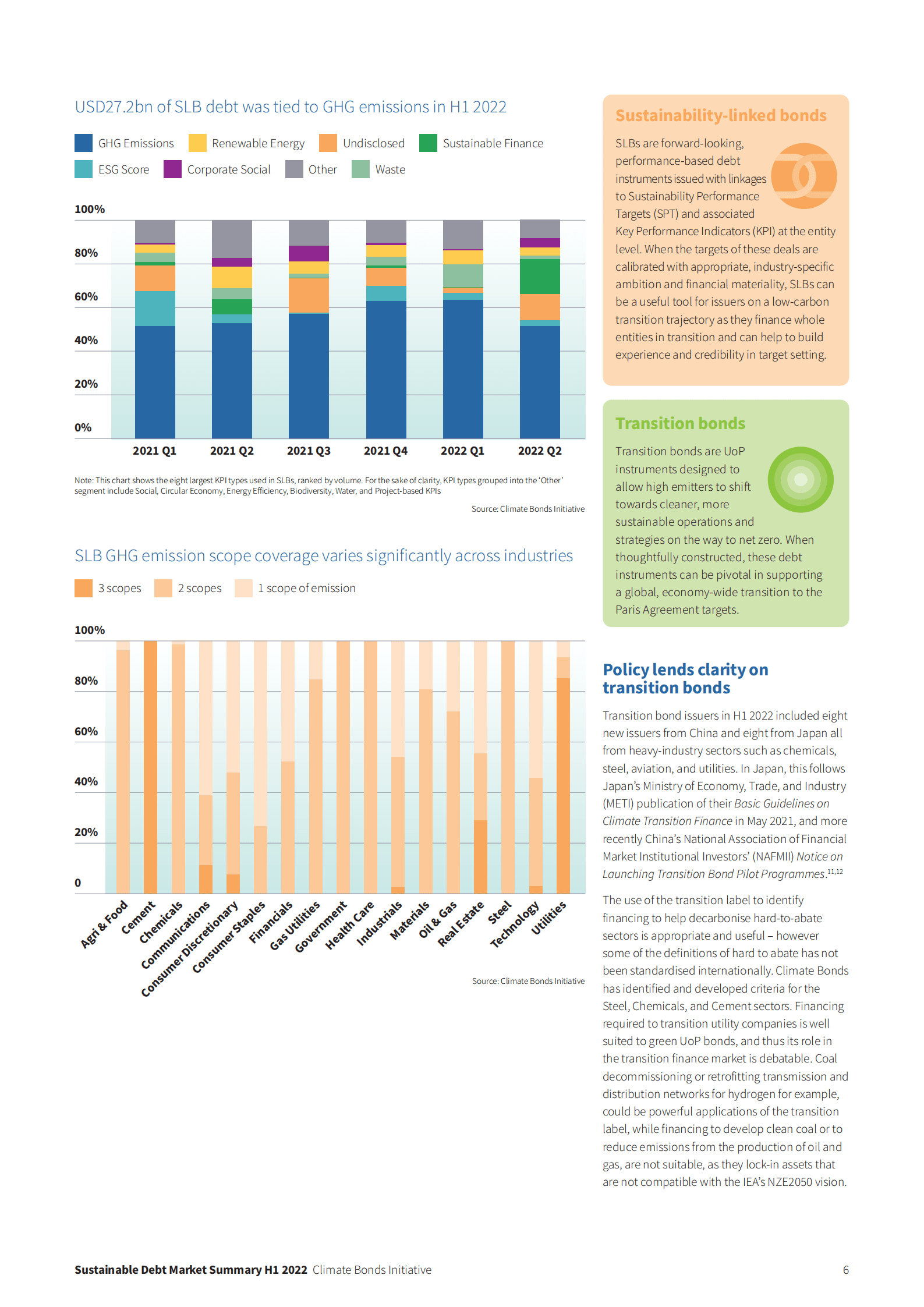 USD27.2bn of SLB debt was tied to GHG emissions in H1 2022

GHG Emissions Renewable Energy Undisclosed Sustainable Finance ESG Score Corporate Social Other Waste

100%
80%
60%
40%
20%
0%

2021 Q1 2021 Q2 2021 Q3 2021 Q4 2022 Q1 2022 Q2

Note: This chart shows the eight largest KPI types used in SLBs, ranked by volume. For the sake of clarity, KPI types grouped into the 'Other' segment include Social, Circular Economy, Energy Efficiency, Biodiversity, Water, and Project-based KPIs

Source: Climate Bonds Initiative

SLB GHG emission scope coverage varies significantly across industries

3 scopes 2 scopes 1 scope of emission

100%
80%
60%
40%
20%
0

Agri & Food Cement Chemicals Communications Consumer Discretionary Consumer Staples Financials Gas Utilities Government Health Care Industrials Materials Oil & Gas Real Estate Steel Technology Utilities

Source: Climate Bonds Initiative

Sustainability-linked bonds

SLBs are forward-looking, performance-based debt instruments issued with linkages to Sustainability Performance Targets (SPT) and associated Key Performance Indicators (KPI) at the entity level. When the targets of these deals are calibrated with appropriate, industry-specific ambition and financial materiality, SLBs can be a useful tool for issuers on a low-carbon transition trajectory as they finance whole entities in transition and can help to build experience and credibility in target setting.

Transition bonds

Transition bonds are UoP instruments designed to allow high emitters to shift towards cleaner, more sustainable operations and strategies on the way to net zero. When thoughtfully constructed, these debt instruments can be pivotal in supporting a global, economy-wide transition to the Paris Agreement targets.

Policy lends clarity on transition bonds

Transition bond issuers in H1 2022 included eight new issuers from China and eight from Japan all from heavy-industry sectors such as chemicals, steel, aviation, and utilities. In Japan, this follows Japan's Ministry of Economy, Trade, and Industry (METI) publication of their Basic Guidelines on Climate Transition Finance in May 2021, and more recently China's National Association of Financial Market Institutional Investors' (NAFMII) Notice on Launching Transition Bond Pilot Programmes.$^{11,12}$

The use of the transition label to identify financing to help decarbonise hard-to-abate sectors is appropriate and useful – however some of the definitions of hard to abate has not been standardised internationally. Climate Bonds has identified and developed criteria for the Steel, Chemicals, and Cement sectors. Financing required to transition utility companies is well suited to green UoP bonds, and thus its role in the transition finance market is debatable. Coal decommissioning or retrofitting transmission and distribution networks for hydrogen for example, could be powerful applications of the transition label, while financing to develop clean coal or to reduce emissions from the production of oil and gas, are not suitable, as they lock-in assets that are not compatible with the IEA's NZE2050 vision.

Sustainable Debt Market Summary H1 2022 Climate Bonds Initiative 6